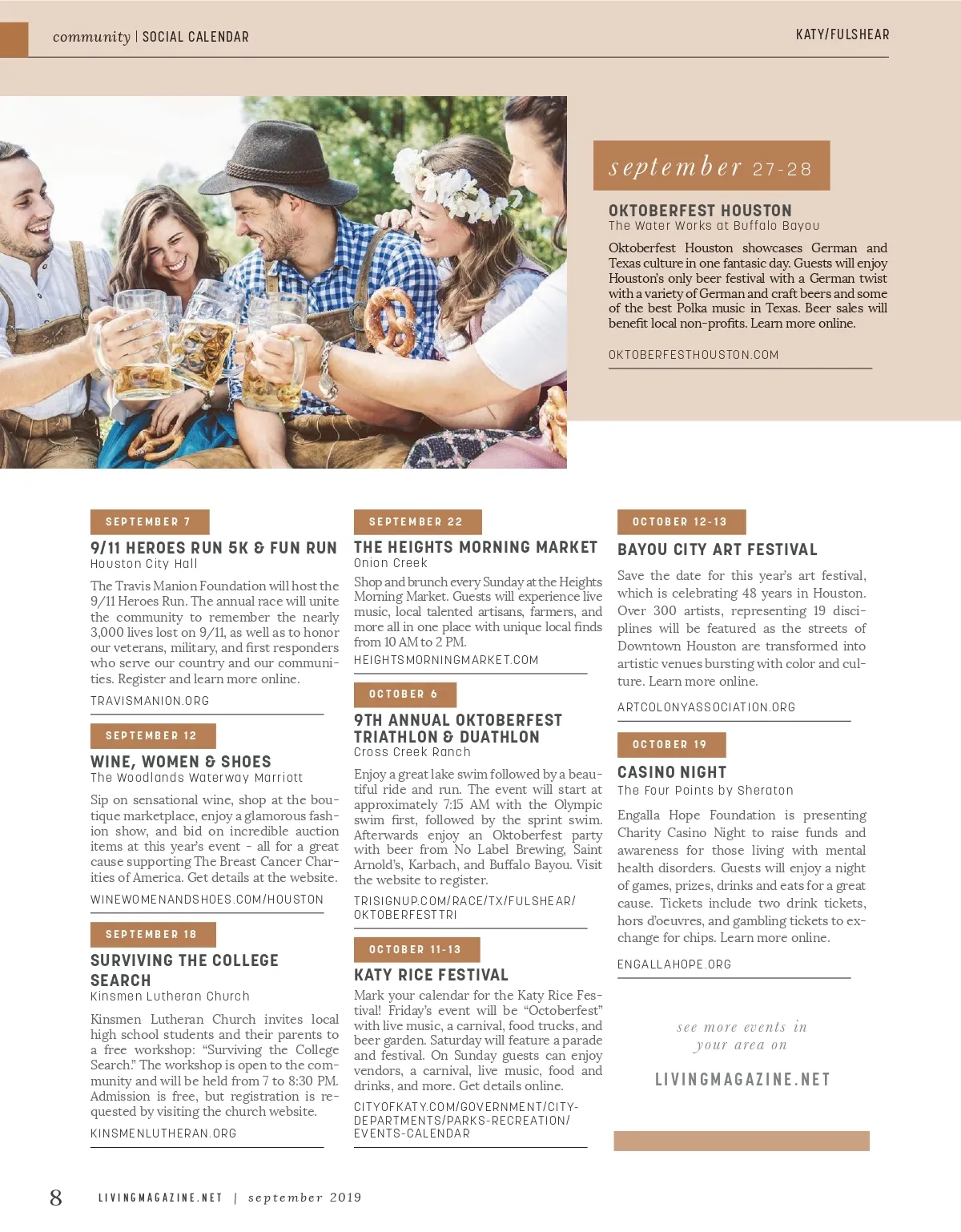 community | SOCIAL CALENDAR

KATY/FULSHEAR

september 27-28

OKTOBERFEST HOUSTON
The Water Works at Buffalo Bayou

Oktoberfest Houston showcases German and Texas culture in one fantasic day. Guests will enjoy Houston's only beer festival with a German twist with a variety of German and craft beers and some of the best Polka music in Texas. Beer sales will benefit local non-profits. Learn more online.

OKTOBERFESTHOUSTON.COM

SEPTEMBER 7

9/11 HEROES RUN 5K & FUN RUN
Houston City Hall

The Travis Manion Foundation will host the 9/11 Heroes Run. The annual race will unite the community to remember the nearly 3,000 lives lost on 9/11, as well as to honor our veterans, military, and first responders who serve our country and our communities. Register and learn more online.

TRAVISMANION.ORG

SEPTEMBER 12

WINE, WOMEN & SHOES
The Woodlands Waterway Marriott

Sip on sensational wine, shop at the boutique marketplace, enjoy a glamorous fashion show, and bid on incredible auction items at this year's event - all for a great cause supporting The Breast Cancer Charities of America. Get details at the website.

WINEWOMENANDSHOES.COM/HOUSTON

SEPTEMBER 18

SURVIVING THE COLLEGE SEARCH
Kinsmen Lutheran Church

Kinsmen Lutheran Church invites local high school students and their parents to a free workshop: "Surviving the College Search." The workshop is open to the community and will be held from 7 to 8:30 PM. Admission is free, but registration is requested by visiting the church website.

KINSMENLUTHERAN.ORG

SEPTEMBER 22

THE HEIGHTS MORNING MARKET
Onion Creek

Shop and brunch every Sunday at the Heights Morning Market. Guests will experience live music, local talented artisans, farmers, and more all in one place with unique local finds from 10 AM to 2 PM.

HEIGHTSMORNINGMARKET.COM

OCTOBER 6

9TH ANNUAL OKTOBERFEST TRIATHLON & DUATHLON
Cross Creek Ranch

Enjoy a great lake swim followed by a beautiful ride and run. The event will start at approximately 7:15 AM with the Olympic swim first, followed by the sprint swim. Afterwards enjoy an Oktoberfest party with beer from No Label Brewing, Saint Arnold's, Karbach, and Buffalo Bayou. Visit the website to register.

TRISIGNUP.COM/RACE/TX/FULSHEAR/OKTOBERFESTTRI

OCTOBER 11-13

KATY RICE FESTIVAL

Mark your calendar for the Katy Rice Festival! Friday's event will be "Octoberfest" with live music, a carnival, food trucks, and beer garden. Saturday will feature a parade and festival. On Sunday guests can enjoy vendors, a carnival, live music, food and drinks, and more. Get details online.

CITYOFKATY.COM/GOVERNMENT/CITY-DEPARTMENTS/PARKS-RECREATION/EVENTS-CALENDAR

OCTOBER 12-13

BAYOU CITY ART FESTIVAL

Save the date for this year's art festival, which is celebrating 48 years in Houston. Over 300 artists, representing 19 disciplines will be featured as the streets of Downtown Houston are transformed into artistic venues bursting with color and culture. Learn more online.

ARTCOLONYASSOCIATION.ORG

OCTOBER 19

CASINO NIGHT
The Four Points by Sheraton

Engalla Hope Foundation is presenting Charity Casino Night to raise funds and awareness for those living with mental health disorders. Guests will enjoy a night of games, prizes, drinks and eats for a great cause. Tickets include two drink tickets, hors d'oeuvres, and gambling tickets to exchange for chips. Learn more online.

ENGALLAHOPE.ORG

see more events in your area on

LIVINGMAGAZINE.NET

8 LIVINGMAGAZINE.NET | september 2019